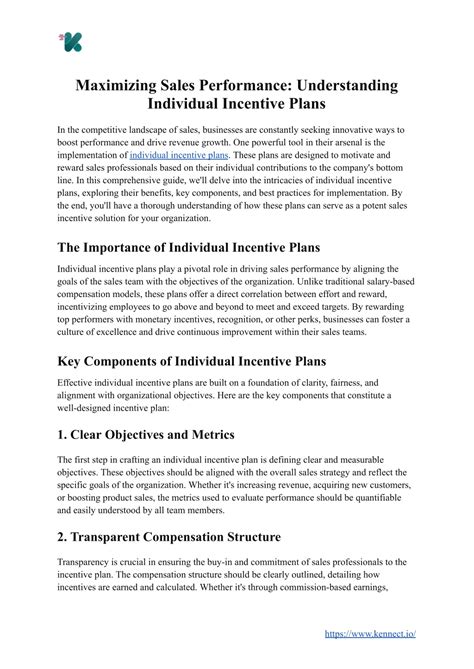 Maximizing Sales Performance: Understanding Individual Incentive Plans

In the competitive landscape of sales, businesses are constantly seeking innovative ways to boost performance and drive revenue growth. One powerful tool in their arsenal is the implementation of individual incentive plans. These plans are designed to motivate and reward sales professionals based on their individual contributions to the company's bottom line. In this comprehensive guide, we'll delve into the intricacies of individual incentive plans, exploring their benefits, key components, and best practices for implementation. By the end, you'll have a thorough understanding of how these plans can serve as a potent sales incentive solution for your organization.

The Importance of Individual Incentive Plans

Individual incentive plans play a pivotal role in driving sales performance by aligning the goals of the sales team with the objectives of the organization. Unlike traditional salary-based compensation models, these plans offer a direct correlation between effort and reward, incentivizing employees to go above and beyond to meet and exceed targets. By rewarding top performers with monetary incentives, recognition, or other perks, businesses can foster a culture of excellence and drive continuous improvement within their sales teams.

Key Components of Individual Incentive Plans

Effective individual incentive plans are built on a foundation of clarity, fairness, and alignment with organizational objectives. Here are the key components that constitute a well-designed incentive plan:

1. Clear Objectives and Metrics

The first step in crafting an individual incentive plan is defining clear and measurable objectives. These objectives should be aligned with the overall sales strategy and reflect the specific goals of the organization. Whether it's increasing revenue, acquiring new customers, or boosting product sales, the metrics used to evaluate performance should be quantifiable and easily understood by all team members.

2. Transparent Compensation Structure

Transparency is crucial in ensuring the buy-in and commitment of sales professionals to the incentive plan. The compensation structure should be clearly outlined, detailing how incentives are earned and calculated. Whether it's through commission-based earnings,

https://www.kennect.io/